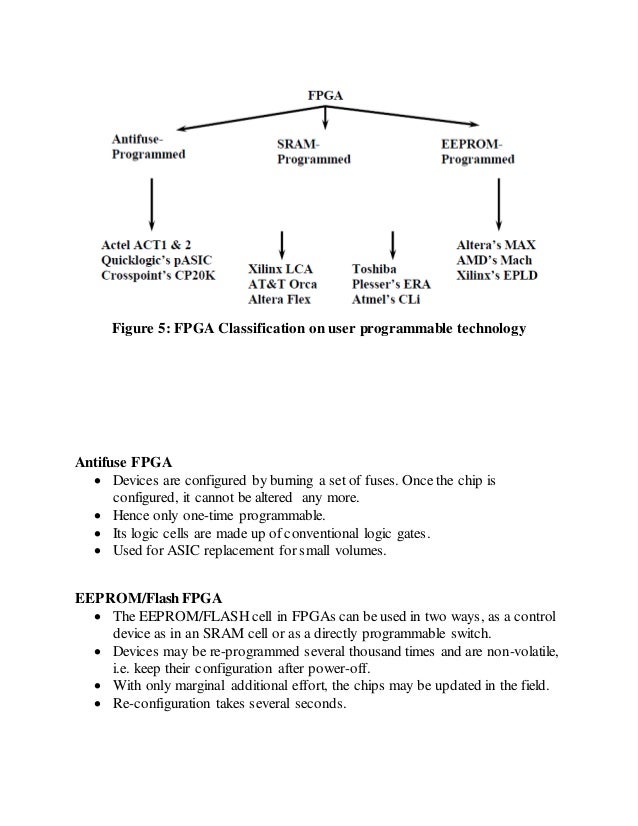 FPGA

Antifuse-Programmed

SRAM-Programmed

EEPROM-Programmed

Actel ACT1 & 2
Quicklogic's pASIC
Crosspoint's CP20K

Xilinx LCA
AT&T Orca
Altera Flex

Toshiba
Plesser's ERA
Atmel's CLi

Altera's MAX
AMD's Mach
Xilinx's EPLD

Figure 5: FPGA Classification on user programmable technology

Antifuse FPGA
• Devices are configured by burning a set of fuses. Once the chip is configured, it cannot be altered any more.
• Hence only one-time programmable.
• Its logic cells are made up of conventional logic gates.
• Used for ASIC replacement for small volumes.

EEPROM/Flash FPGA
• The EEPROM/FLASH cell in FPGAs can be used in two ways, as a control device as in an SRAM cell or as a directly programmable switch.
• Devices may be re-programmed several thousand times and are non-volatile, i.e. keep their configuration after power-off.
• With only marginal additional effort, the chips may be updated in the field.
• Re-configuration takes several seconds.